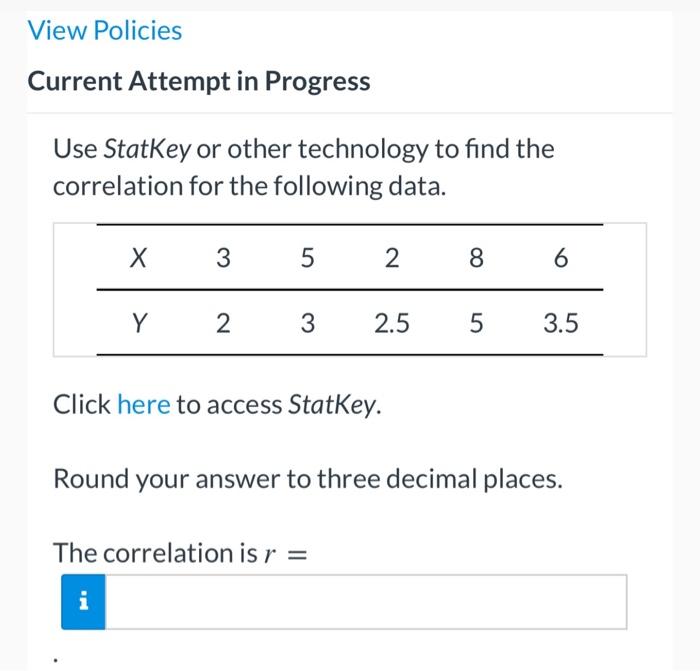 View Policies

Current Attempt in Progress

Use StatKey or other technology to find the correlation for the following data.

| X | 3 | 5 | 2 | 8 | 6 |
|---|---|---|---|---|---|
| Y | 2 | 3 | 2.5 | 5 | 3.5 |

Click here to access StatKey.

Round your answer to three decimal places.

The correlation is $r =$

i

.